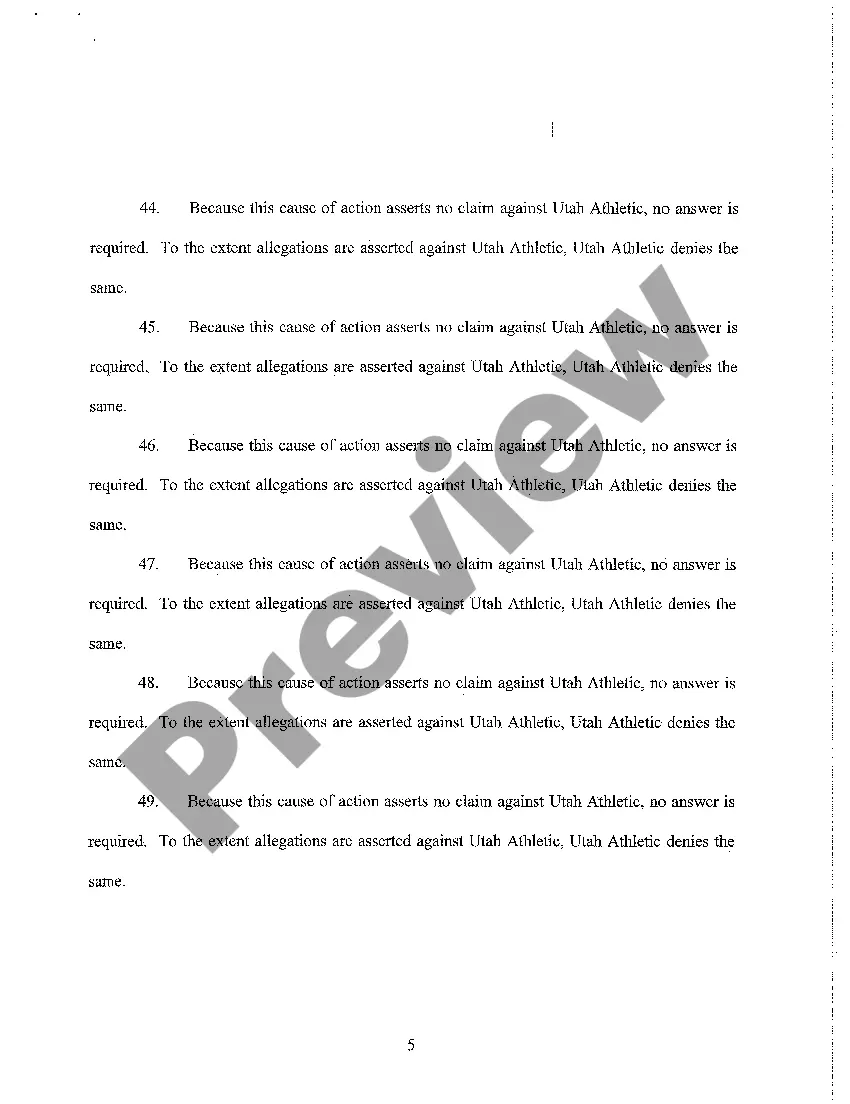 44. Because this cause of action asserts no claim against Utah Athletic, no answer is required. To the extent allegations are asserted against Utah Athletic, Utah Athletic denies the same.

45. Because this cause of action asserts no claim against Utah Athletic, no answer is required. To the extent allegations are asserted against Utah Athletic, Utah Athletic denies the same.

46. Because this cause of action asserts no claim against Utah Athletic, no answer is required. To the extent allegations are asserted against Utah Athletic, Utah Athletic denies the same.

47. Because this cause of action asserts no claim against Utah Athletic, no answer is required. To the extent allegations are asserted against Utah Athletic, Utah Athletic denies the same.

48. Because this cause of action asserts no claim against Utah Athletic, no answer is required. To the extent allegations are asserted against Utah Athletic, Utah Athletic denies the same.

49. Because this cause of action asserts no claim against Utah Athletic, no answer is required. To the extent allegations are asserted against Utah Athletic, Utah Athletic denies the same.

Preview

5